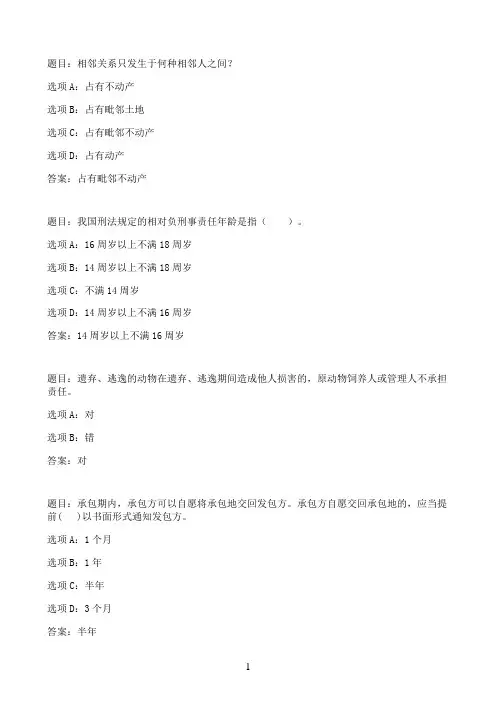 题目：相邻关系只发生于何种相邻人之间？

选项 A：占有不动产

选项 B：占有毗邻土地

选项 C：占有毗邻不动产

选项 D：占有动产

答案：占有毗邻不动产

题目：我国刑法规定的相对负刑事责任年龄是指（ ）。

选项 A：16 周岁以上不满 18 周岁

选项 B：14 周岁以上不满 18 周岁

选项 C：不满 14 周岁

选项 D：14 周岁以上不满 16 周岁

答案：14 周岁以上不满 16 周岁

题目：遗弃、逃逸的动物在遗弃、逃逸期间造成他人损害的，原动物饲养人或管理人不承担责任。

选项 A：对

选项 B：错

答案：对

题目：承包期内，承包方可以自愿将承包地交回发包方。承包方自愿交回承包地的，应当提前( )以书面形式通知发包方。

选项 A：1 个月

选项 B：1 年

选项 C：半年

选项 D：3 个月

答案：半年

1